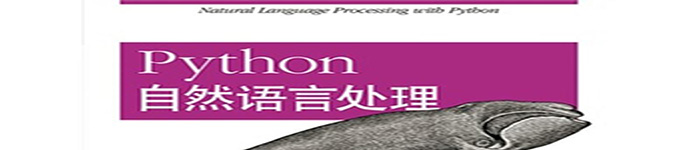 Natural Language Processing with Python

Python
自然语言处理